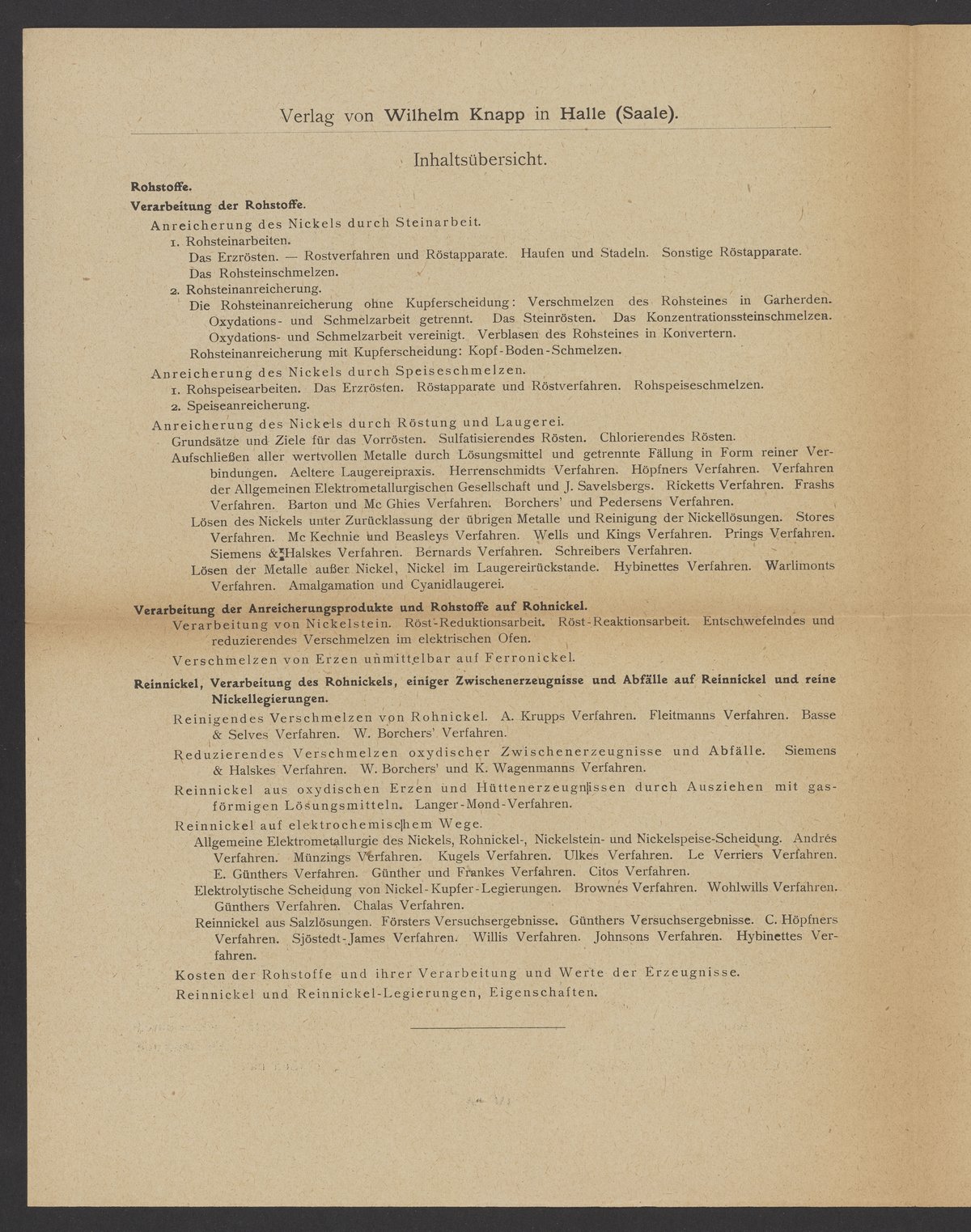 Verlag von Wilhelm Knapp in Halle (Saale).

Inhaltsübersicht.

Rohstoffe.

Verarbeitung der Rohstoffe.

Anreicherung des Nickels durch Steinarbeit.

1. Rohsteinarbeiten.

Das Erzrösten. — Rostverfahren und Röstapparate. Haufen und Stadeln. Sonstige Röstapparate. Das Rohsteinschmelzen.

2. Rohsteinanreicherung.

Die Rohsteinanreicherung ohne Kupferscheidung: Verschmelzen des Rohsteines in Garherden. Oxydations- und Schmelzarbeit getrennt. Das Steinrösten. Das Konzentrationssteinschmelzen. Oxydations- und Schmelzarbeit vereinigt. Verblasen des Rohsteines in Konvertern.

Rohsteinanreicherung mit Kupferscheidung: Kopf-Boden-Schmelzen.

Anreicherung des Nickels durch Speiseschmelzen.

1. Rohspeisearbeiten. Das Erzrösten. Röstapparate und Röstverfahren. Rohspeiseschmelzen.

2. Speiseanreicherung.

Anreicherung des Nickels durch Röstung und Laugerei.

Grundsätze und Ziele für das Vorrösten. Sulfatisierendes Rösten. Chlorierendes Rösten.

Aufschließen aller wertvollen Metalle durch Lösungsmittel und getrennte Fällung in Form reiner Verbindungen. Aeltere Laugereipraxis. Herrenschmidts Verfahren. Höpfners Verfahren. Verfahren der Allgemeinen Elektrometallurgischen Gesellschaft und J. Savelsbergs. Ricketts Verfahren. Frashs Verfahren. Barton und Mc Ghies Verfahren. Borchers' und Pedersens Verfahren.

Lösen des Nickels unter Zurücklassung der übrigen Metalle und Reinigung der Nickellösungen. Stores Verfahren. Mc Kechnie und Beasleys Verfahren. Wells und Kings Verfahren. Prings Verfahren. Siemens & Halskes Verfahren. Bernards Verfahren. Schreibers Verfahren.

Lösen der Metalle außer Nickel, Nickel im Laugereirückstande. Hybinettes Verfahren. Warlimonts Verfahren. Amalgamation und Cyanidlaugerei.

Verarbeitung der Anreicherungsprodukte und Rohstoffe auf Rohnickel.

Verarbeitung von Nickelstein. Röst-Reduktionsarbeit. Röst-Reaktionsarbeit. Entschwefelndes und reduzierendes Verschmelzen im elektrischen Ofen.

Verschmelzen von Erzen unmittelbar auf Ferronickel.

Reinnickel, Verarbeitung des Rohnickels, einiger Zwischenerzeugnisse und Abfälle auf Reinnickel und reine Nickellegierungen.

Reinigendes Verschmelzen von Rohnickel. A. Krupps Verfahren. Fleitmanns Verfahren. Basse & Selves Verfahren. W. Borchers' Verfahren.

Reduzierendes Verschmelzen oxydischer Zwischenerzeugnisse und Abfälle. Siemens & Halskes Verfahren. W. Borchers' und K. Wagenmanns Verfahren.

Reinnickel aus oxydischen Erzen und Hüttenerzeugnissen durch Ausziehen mit gasförmigen Lösungsmitteln. Langer-Mond-Verfahren.

Reinnickel auf elektrochemischem Wege.

Allgemeine Elektrometallurgie des Nickels, Rohnickel-, Nickelstein- und Nickelspeise-Scheidung. Andrés Verfahren. Münzings Verfahren. Kugels Verfahren. Ulkes Verfahren. Le Verriers Verfahren. E. Günthers Verfahren. Günther und Frankes Verfahren. Citos Verfahren.

Elektrolytische Scheidung von Nickel-Kupfer-Legierungen. Brownes Verfahren. Wohlwills Verfahren. Günthers Verfahren. Chalas Verfahren.

Reinnickel aus Salzlösungen. Försters Versuchsergebnisse. Günthers Versuchsergebnisse. C. Höpfners Verfahren. Sjöstedt-James Verfahren. Willis Verfahren. Johnsons Verfahren. Hybinettes Verfahren.

Kosten der Rohstoffe und ihrer Verarbeitung und Werte der Erzeugnisse.

Reinnickel und Reinnickel-Legierungen, Eigenschaften.